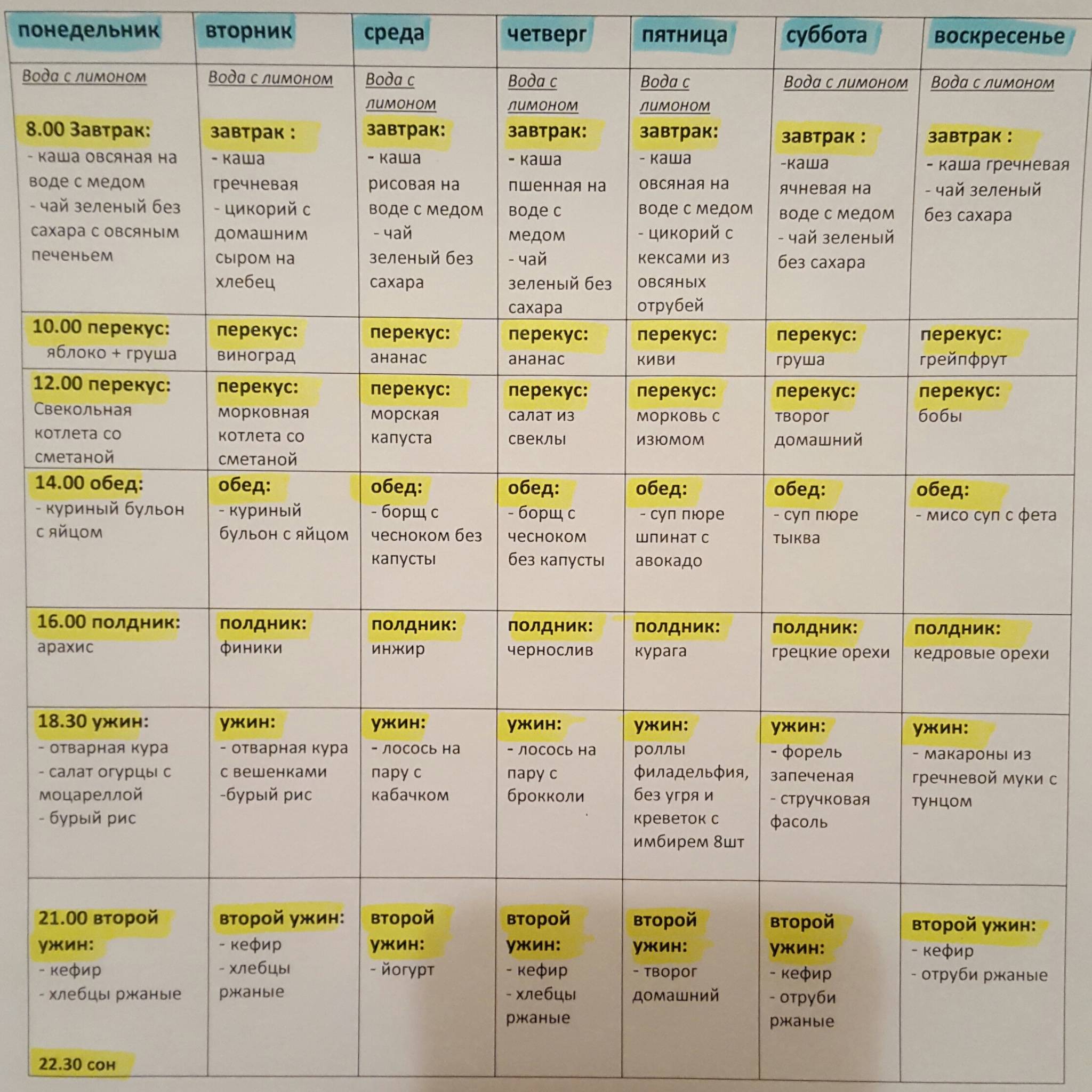 | понедельник | вторник | среда | четверг | пятница | суббота | воскресенье |
|---|---|---|---|---|---|---|
| Вода с лимоном 8.00 Завтрак: - каша овсяная на воде с медом - чай зеленый без сахара с овсяным печеньем | Вода с лимоном завтрак : - каша гречневая - цикорий с домашним сыром на хлебец | Вода с лимоном завтрак: - каша рисовая на воде с медом - чай зеленый без сахара | Вода с лимоном завтрак: - каша пшенная на воде с медом - чай зеленый без сахара | Вода с лимоном завтрак: - каша овсяная на воде с медом - цикорий с кексами из овсяных отрубей | Вода с лимоном завтрак : -каша ячневая на воде с медом - чай зеленый без сахара | Вода с лимоном завтрак : - каша гречневая - чай зеленый без сахара |
| 10.00 перекус: яблоко + груша | перекус: виноград | перекус: ананас | перекус: ананас | перекус: киви | перекус: груша | перекус: грейпфрут |
| 12.00 перекус: Свекольная котлета со сметаной | перекус: морковная котлета со сметаной | перекус: морская капуста | перекус: салат из свеклы | перекус: морковь с изюмом | перекус: творог домашний | перекус: бобы |
| 14.00 обед: - куриный бульон с яйцом | обед: - куриный бульон с яйцом | обед: - борщ с чесноком без капусты | обед: - борщ с чесноком без капусты | обед: - суп пюре шпинат с авокадо | обед: - суп пюре тыква | обед: - мисо суп с фета |
| 16.00 полдник: арахис | полдник: финики | полдник: инжир | полдник: чернослив | полдник: курага | полдник: грецкие орехи | полдник: кедровые орехи |
| 18.30 ужин: - отварная кура - салат огурцы с моцареллой - бурый рис | ужин: - отварная кура с вешенками -бурый рис | ужин: - лосось на пару с кабачком | ужин: - лосось на пару с брокколи | ужин: роллы филадельфия, без угря и креветок с имбирем 8шт | ужин: - форель запеченая - стручковая фасоль | ужин: - макароны из гречневой муки с тунцом |
| 21.00 второй ужин: - кефир - хлебцы ржаные 22.30 сон | второй ужин: - кефир - хлебцы ржаные | второй ужин: - йогурт | второй ужин: - кефир - хлебцы ржаные | второй ужин: - творог домашний | второй ужин: - кефир - отруби ржаные | второй ужин: - кефир - отруби ржаные |